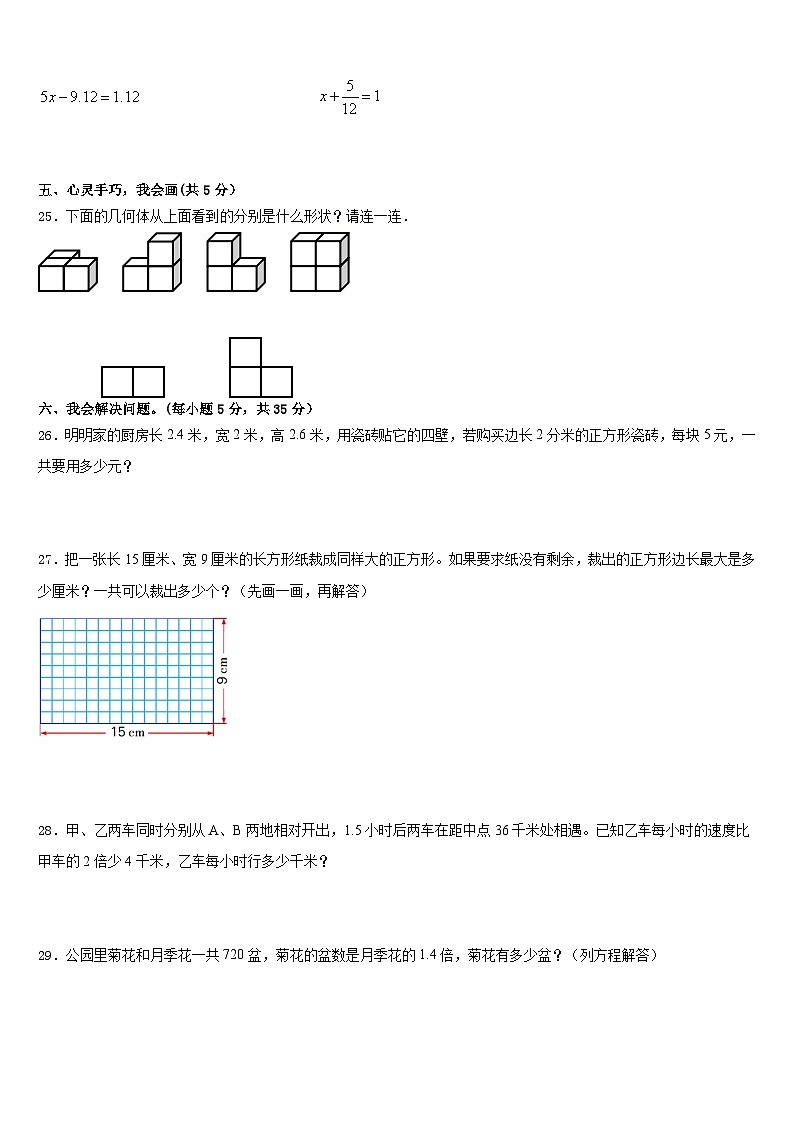 $5x-9.12=1.12$　　　　　　　　$x+\frac{5}{12}=1$

五、心灵手巧，我会画(共 5 分)

25．下面的几何体从上面看到的分别是什么形状？请连一连．

六、我会解决问题。(每小题 5 分，共 35 分)

26．明明家的厨房长 2.4 米，宽 2 米，高 2.6 米，用瓷砖贴它的四壁，若购买边长 2 分米的正方形瓷砖，每块 5 元，一共要用多少元？

27．把一张长 15 厘米、宽 9 厘米的长方形纸裁成同样大的正方形。如果要求纸没有剩余，裁出的正方形边长最大是多少厘米？一共可以裁出多少个？（先画一画，再解答）

9 cm

15 cm

28．甲、乙两车同时分别从 A、B 两地相对开出，1.5 小时后两车在距中点 36 千米处相遇。已知乙车每小时的速度比甲车的 2 倍少 4 千米，乙车每小时行多少千米？

29．公园里菊花和月季花一共 720 盆，菊花的盆数是月季花的 1.4 倍，菊花有多少盆？（列方程解答）